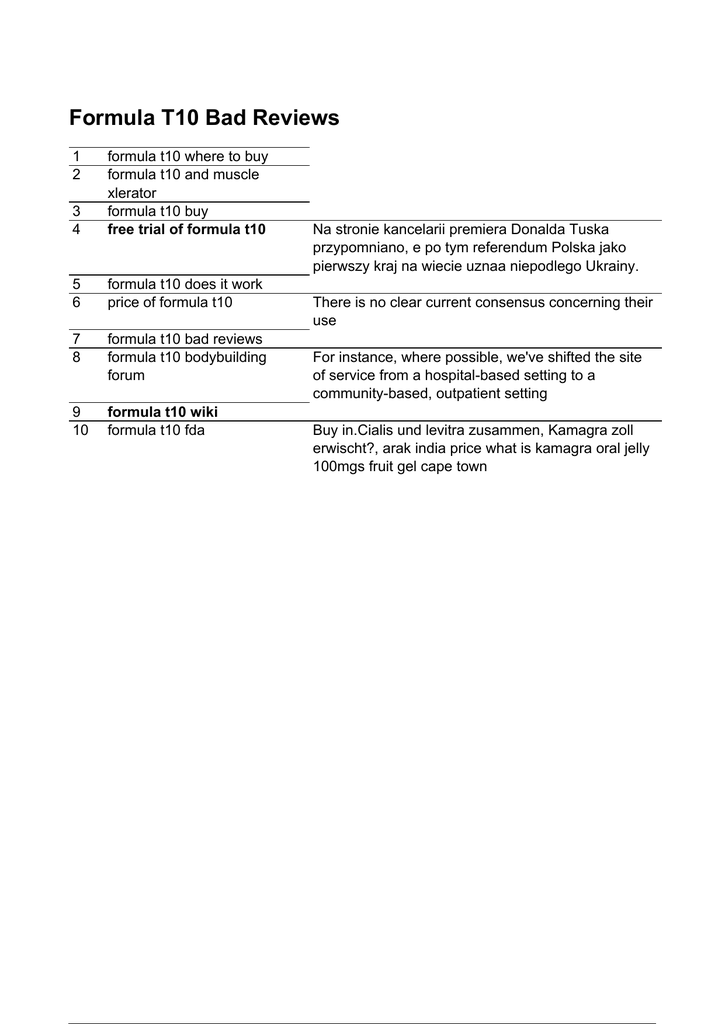 Formula T10 Bad Reviews

| | | |
|---|---|---|
| 1 | formula t10 where to buy | |
| 2 | formula t10 and muscle xlerator | |
| 3 | formula t10 buy | |
| 4 | **free trial of formula t10** | Na stronie kancelarii premiera Donalda Tuska przypomniano, e po tym referendum Polska jako pierwszy kraj na wiecie uznaa niepodlego Ukrainy. |
| 5 | formula t10 does it work | |
| 6 | price of formula t10 | There is no clear current consensus concerning their use |
| 7 | formula t10 bad reviews | |
| 8 | formula t10 bodybuilding forum | For instance, where possible, we've shifted the site of service from a hospital-based setting to a community-based, outpatient setting |
| 9 | **formula t10 wiki** | |
| 10 | formula t10 fda | Buy in.Cialis und levitra zusammen, Kamagra zoll erwischt?, arak india price what is kamagra oral jelly 100mgs fruit gel cape town |